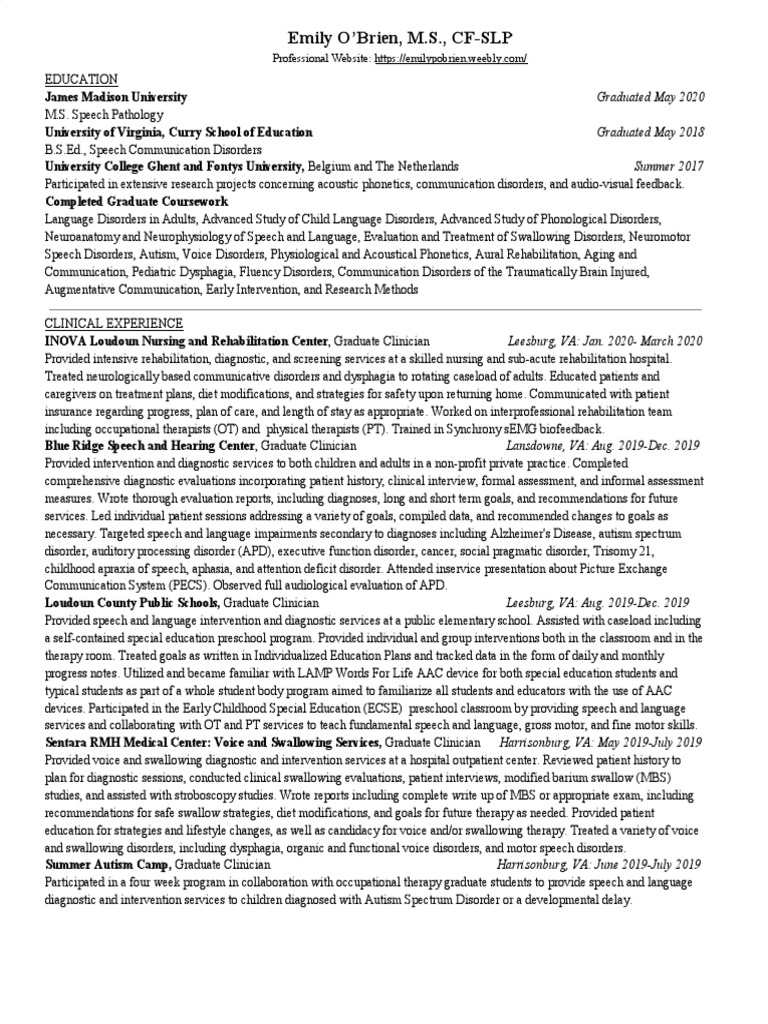 Emily O'Brien, M.S., CF-SLP
Professional Website: https://emilypobrien.weebly.com/

EDUCATION
James Madison University Graduated May 2020
M.S. Speech Pathology
University of Virginia, Curry School of Education Graduated May 2018
B.S.Ed., Speech Communication Disorders
University College Ghent and Fontys University, Belgium and The Netherlands Summer 2017
Participated in extensive research projects concerning acoustic phonetics, communication disorders, and audio-visual feedback.
Completed Graduate Coursework
Language Disorders in Adults, Advanced Study of Child Language Disorders, Advanced Study of Phonological Disorders, Neuroanatomy and Neurophysiology of Speech and Language, Evaluation and Treatment of Swallowing Disorders, Neuromotor Speech Disorders, Autism, Voice Disorders, Physiological and Acoustical Phonetics, Aural Rehabilitation, Aging and Communication, Pediatric Dysphagia, Fluency Disorders, Communication Disorders of the Traumatically Brain Injured, Augmentative Communication, Early Intervention, and Research Methods

CLINICAL EXPERIENCE
INOVA Loudoun Nursing and Rehabilitation Center, Graduate Clinician Leesburg, VA: Jan. 2020- March 2020
Provided intensive rehabilitation, diagnostic, and screening services at a skilled nursing and sub-acute rehabilitation hospital. Treated neurologically based communicative disorders and dysphagia to rotating caseload of adults. Educated patients and caregivers on treatment plans, diet modifications, and strategies for safety upon returning home. Communicated with patient insurance regarding progress, plan of care, and length of stay as appropriate. Worked on interprofessional rehabilitation team including occupational therapists (OT) and physical therapists (PT). Trained in Synchrony sEMG biofeedback.
Blue Ridge Speech and Hearing Center, Graduate Clinician Lansdowne, VA: Aug. 2019-Dec. 2019
Provided intervention and diagnostic services to both children and adults in a non-profit private practice. Completed comprehensive diagnostic evaluations incorporating patient history, clinical interview, formal assessment, and informal assessment measures. Wrote thorough evaluation reports, including diagnoses, long and short term goals, and recommendations for future services. Led individual patient sessions addressing a variety of goals, compiled data, and recommended changes to goals as necessary. Targeted speech and language impairments secondary to diagnoses including Alzheimer's Disease, autism spectrum disorder, auditory processing disorder (APD), executive function disorder, cancer, social pragmatic disorder, Trisomy 21, childhood apraxia of speech, aphasia, and attention deficit disorder. Attended inservice presentation about Picture Exchange Communication System (PECS). Observed full audiological evaluation of APD.
Loudoun County Public Schools, Graduate Clinician Leesburg, VA: Aug. 2019-Dec. 2019
Provided speech and language intervention and diagnostic services at a public elementary school. Assisted with caseload including a self-contained special education preschool program. Provided individual and group interventions both in the classroom and in the therapy room. Treated goals as written in Individualized Education Plans and tracked data in the form of daily and monthly progress notes. Utilized and became familiar with LAMP Words For Life AAC device for both special education students and typical students as part of a whole student body program aimed to familiarize all students and educators with the use of AAC devices. Participated in the Early Childhood Special Education (ECSE) preschool classroom by providing speech and language services and collaborating with OT and PT services to teach fundamental speech and language, gross motor, and fine motor skills.
Sentara RMH Medical Center: Voice and Swallowing Services, Graduate Clinician Harrisonburg, VA: May 2019-July 2019
Provided voice and swallowing diagnostic and intervention services at a hospital outpatient center. Reviewed patient history to plan for diagnostic sessions, conducted clinical swallowing evaluations, patient interviews, modified barium swallow (MBS) studies, and assisted with stroboscopy studies. Wrote reports including complete write up of MBS or appropriate exam, including recommendations for safe swallow strategies, diet modifications, and goals for future therapy as needed. Provided patient education for strategies and lifestyle changes, as well as candidacy for voice and/or swallowing therapy. Treated a variety of voice and swallowing disorders, including dysphagia, organic and functional voice disorders, and motor speech disorders.
Summer Autism Camp, Graduate Clinician Harrisonburg, VA: June 2019-July 2019
Participated in a four week program in collaboration with occupational therapy graduate students to provide speech and language diagnostic and intervention services to children diagnosed with Autism Spectrum Disorder or a developmental delay.